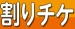 割りチケ